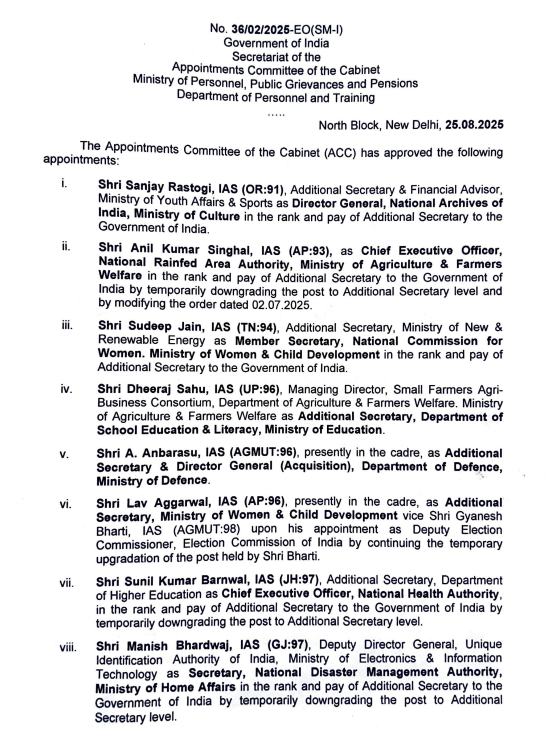 No. 36/02/2025-EO(SM-I)
Government of India
Secretariat of the
Appointments Committee of the Cabinet
Ministry of Personnel, Public Grievances and Pensions
Department of Personnel and Training
.....

North Block, New Delhi, 25.08.2025

The Appointments Committee of the Cabinet (ACC) has approved the following appointments:

i. Shri Sanjay Rastogi, IAS (OR:91), Additional Secretary & Financial Advisor, Ministry of Youth Affairs & Sports as Director General, National Archives of India, Ministry of Culture in the rank and pay of Additional Secretary to the Government of India.

ii. Shri Anil Kumar Singhal, IAS (AP:93), as Chief Executive Officer, National Rainfed Area Authority, Ministry of Agriculture & Farmers Welfare in the rank and pay of Additional Secretary to the Government of India by temporarily downgrading the post to Additional Secretary level and by modifying the order dated 02.07.2025.

iii. Shri Sudeep Jain, IAS (TN:94), Additional Secretary, Ministry of New & Renewable Energy as Member Secretary, National Commission for Women. Ministry of Women & Child Development in the rank and pay of Additional Secretary to the Government of India.

iv. Shri Dheeraj Sahu, IAS (UP:96), Managing Director, Small Farmers Agri-Business Consortium, Department of Agriculture & Farmers Welfare. Ministry of Agriculture & Farmers Welfare as Additional Secretary, Department of School Education & Literacy, Ministry of Education.

v. Shri A. Anbarasu, IAS (AGMUT:96), presently in the cadre, as Additional Secretary & Director General (Acquisition), Department of Defence, Ministry of Defence.

vi. Shri Lav Aggarwal, IAS (AP:96), presently in the cadre, as Additional Secretary, Ministry of Women & Child Development vice Shri Gyanesh Bharti, IAS (AGMUT:98) upon his appointment as Deputy Election Commissioner, Election Commission of India by continuing the temporary upgradation of the post held by Shri Bharti.

vii. Shri Sunil Kumar Barnwal, IAS (JH:97), Additional Secretary, Department of Higher Education as Chief Executive Officer, National Health Authority, in the rank and pay of Additional Secretary to the Government of India by temporarily downgrading the post to Additional Secretary level.

viii. Shri Manish Bhardwaj, IAS (GJ:97), Deputy Director General, Unique Identification Authority of India, Ministry of Electronics & Information Technology as Secretary, National Disaster Management Authority, Ministry of Home Affairs in the rank and pay of Additional Secretary to the Government of India by temporarily downgrading the post to Additional Secretary level.